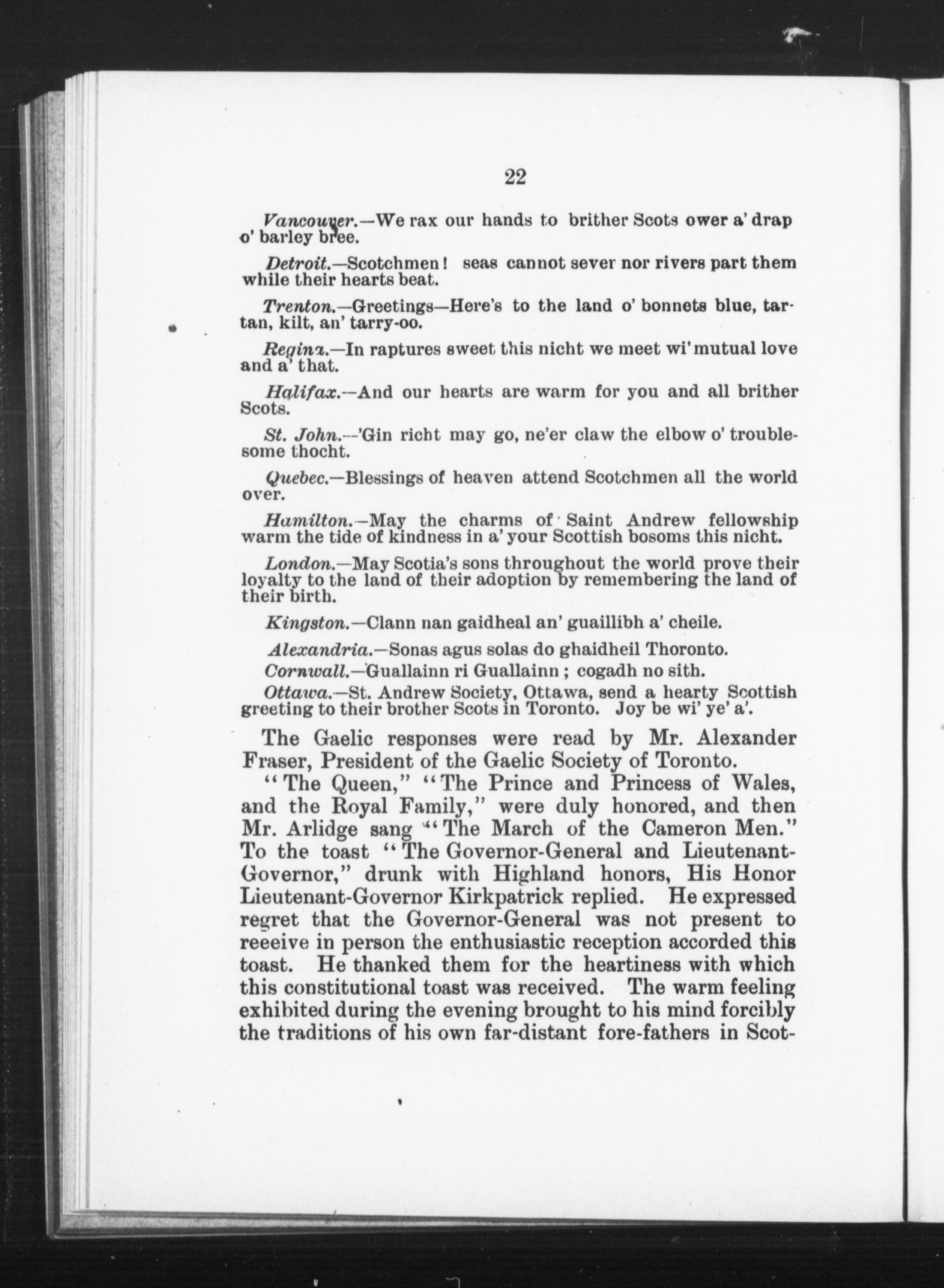 22

Vancouver.—We rax our hands to brither Scots ower a' drap o' barley bree.

Detroit.—Scotchmen! seas cannot sever nor rivers part them while their hearts beat.

Trenton.—Greetings—Here's to the land o' bonnets blue, tartan, kilt, an' tarry-oo.

Regina.—In raptures sweet this nicht we meet wi' mutual love and a' that.

Halifax.—And our hearts are warm for you and all brither Scots.

St. John.—'Gin richt may go, ne'er claw the elbow o' troublesome thocht.

Quebec.—Blessings of heaven attend Scotchmen all the world over.

Hamilton.—May the charms of Saint Andrew fellowship warm the tide of kindness in a' your Scottish bosoms this nicht.

London.—May Scotia's sons throughout the world prove their loyalty to the land of their adoption by remembering the land of their birth.

Kingston.—Clann nan gaidheal an' guaillibh a' cheile.

Alexandria.—Sonas agus solas do ghaidheil Thoronto.

Cornwall.—Guallainn ri Guallainn ; cogadh no sith.

Ottawa.—St. Andrew Society, Ottawa, send a hearty Scottish greeting to their brother Scots in Toronto. Joy be wi' ye' a'.

The Gaelic responses were read by Mr. Alexander Fraser, President of the Gaelic Society of Toronto.

"The Queen," "The Prince and Princess of Wales, and the Royal Family," were duly honored, and then Mr. Arlidge sang "The March of the Cameron Men." To the toast "The Governor-General and Lieutenant-Governor," drunk with Highland honors, His Honor Lieutenant-Governor Kirkpatrick replied. He expressed regret that the Governor-General was not present to reeeive in person the enthusiastic reception accorded this toast. He thanked them for the heartiness with which this constitutional toast was received. The warm feeling exhibited during the evening brought to his mind forcibly the traditions of his own far-distant fore-fathers in Scot-